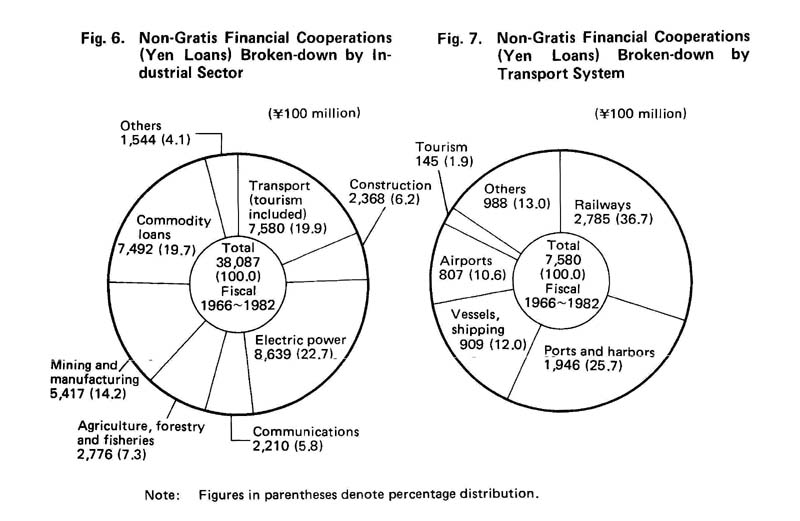 Fig. 6. Non-Gratis Financial Cooperations (Yen Loans) Broken-down by Industrial Sector

(¥100 million)

Others
1,544 (4.1)

Transport (tourism included)
7,580 (19.9)

Construction
2,368 (6.2)

Commodity loans
7,492 (19.7)

Total
38,087
(100.0)
Fiscal
1966~1982

Electric power
8,639 (22.7)

Mining and manufacturing
5,417 (14.2)

Agriculture, forestry and fisheries
2,776 (7.3)

Communications
2,210 (5.8)

Fig. 7. Non-Gratis Financial Cooperations (Yen Loans) Broken-down by Transport System

(¥100 million)

Tourism
145 (1.9)

Others
988 (13.0)

Railways
2,785 (36.7)

Airports
807 (10.6)

Total
7,580
(100.0)
Fiscal
1966~1982

Vessels, shipping
909 (12.0)

Ports and harbors
1,946 (25.7)

Note: Figures in parentheses denote percentage distribution.